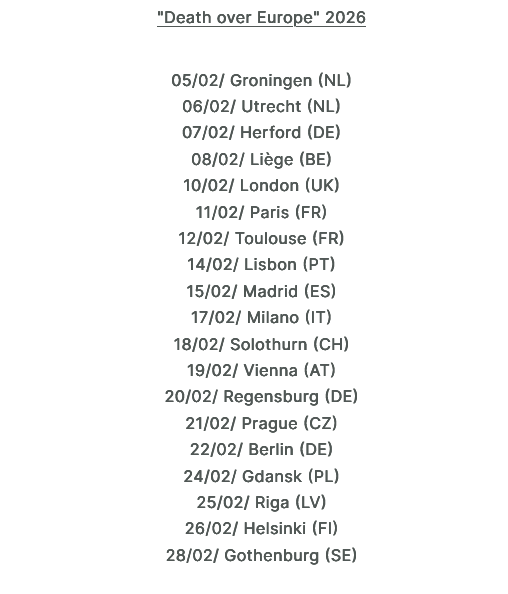 "Death over Europe" 2026

05/02/ Groningen (NL)
06/02/ Utrecht (NL)
07/02/ Herford (DE)
08/02/ Liège (BE)
10/02/ London (UK)
11/02/ Paris (FR)
12/02/ Toulouse (FR)
14/02/ Lisbon (PT)
15/02/ Madrid (ES)
17/02/ Milano (IT)
18/02/ Solothurn (CH)
19/02/ Vienna (AT)
20/02/ Regensburg (DE)
21/02/ Prague (CZ)
22/02/ Berlin (DE)
24/02/ Gdansk (PL)
25/02/ Riga (LV)
26/02/ Helsinki (FI)
28/02/ Gothenburg (SE)